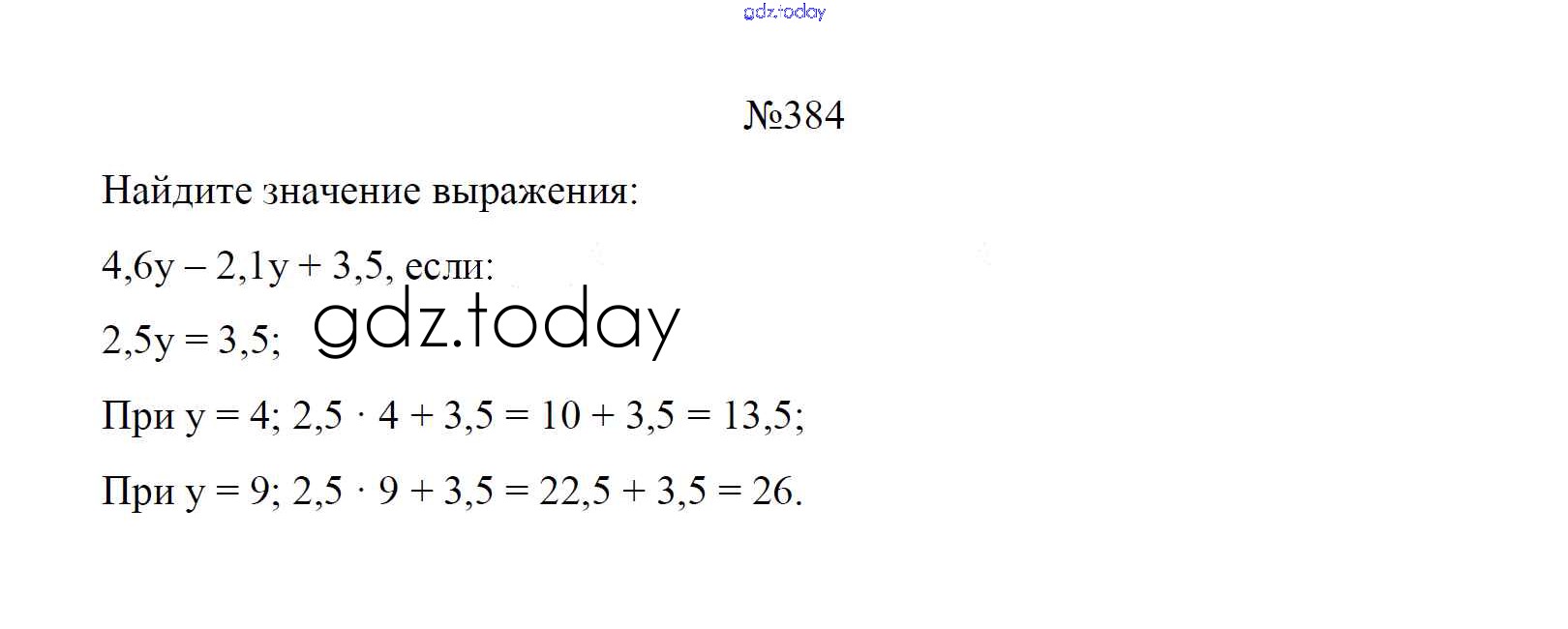 gdz.today

№384

Найдите значение выражения:

$4,6y - 2,1y + 3,5$, если:

$2,5y = 3,5$; gdz.today

При $y = 4$; $2,5 \cdot 4 + 3,5 = 10 + 3,5 = 13,5$;

При $y = 9$; $2,5 \cdot 9 + 3,5 = 22,5 + 3,5 = 26$.